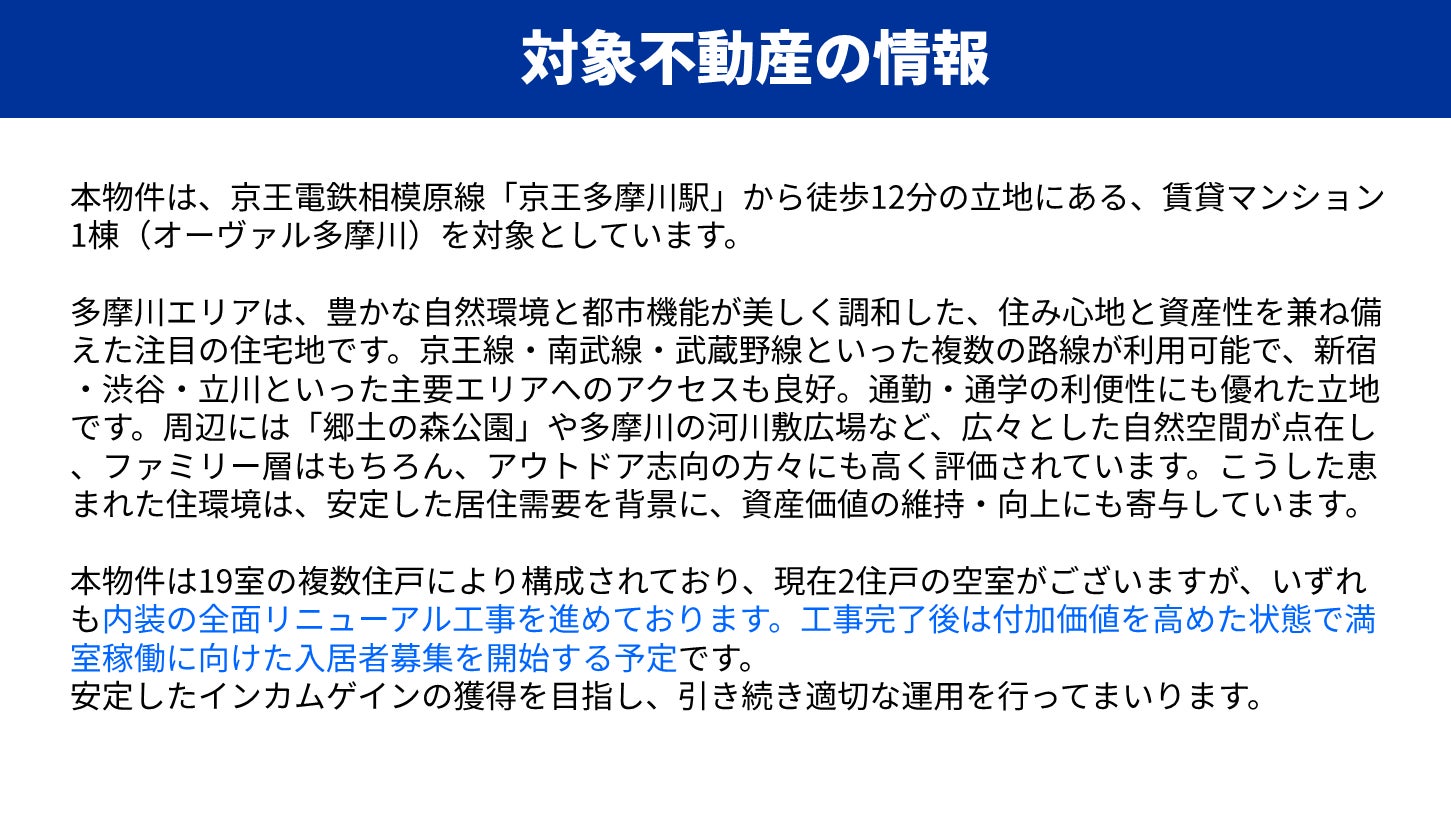 対象不動産の情報

本物件は、京王電鉄相模原線「京王多摩川駅」から徒歩12分の立地にある、賃貸マンション1棟（オーヴァル多摩川）を対象としています。

多摩川エリアは、豊かな自然環境と都市機能が美しく調和した、住み心地と資産性を兼ね備えた注目の住宅地です。京王線・南武線・武蔵野線といった複数の路線が利用可能で、新宿・渋谷・立川といった主要エリアへのアクセスも良好。通勤・通学の利便性にも優れた立地です。周辺には「郷土の森公園」や多摩川の河川敷広場など、広々とした自然空間が点在し、ファミリー層はもちろん、アウトドア志向の方々にも高く評価されています。こうした恵まれた住環境は、安定した居住需要を背景に、資産価値の維持・向上にも寄与しています。

本物件は19室の複数住戸により構成されており、現在2住戸の空室がございますが、いずれも内装の全面リニューアル工事を進めております。工事完了後は付加価値を高めた状態で満室稼働に向けた入居者募集を開始する予定です。
安定したインカムゲインの獲得を目指し、引き続き適切な運用を行ってまいります。